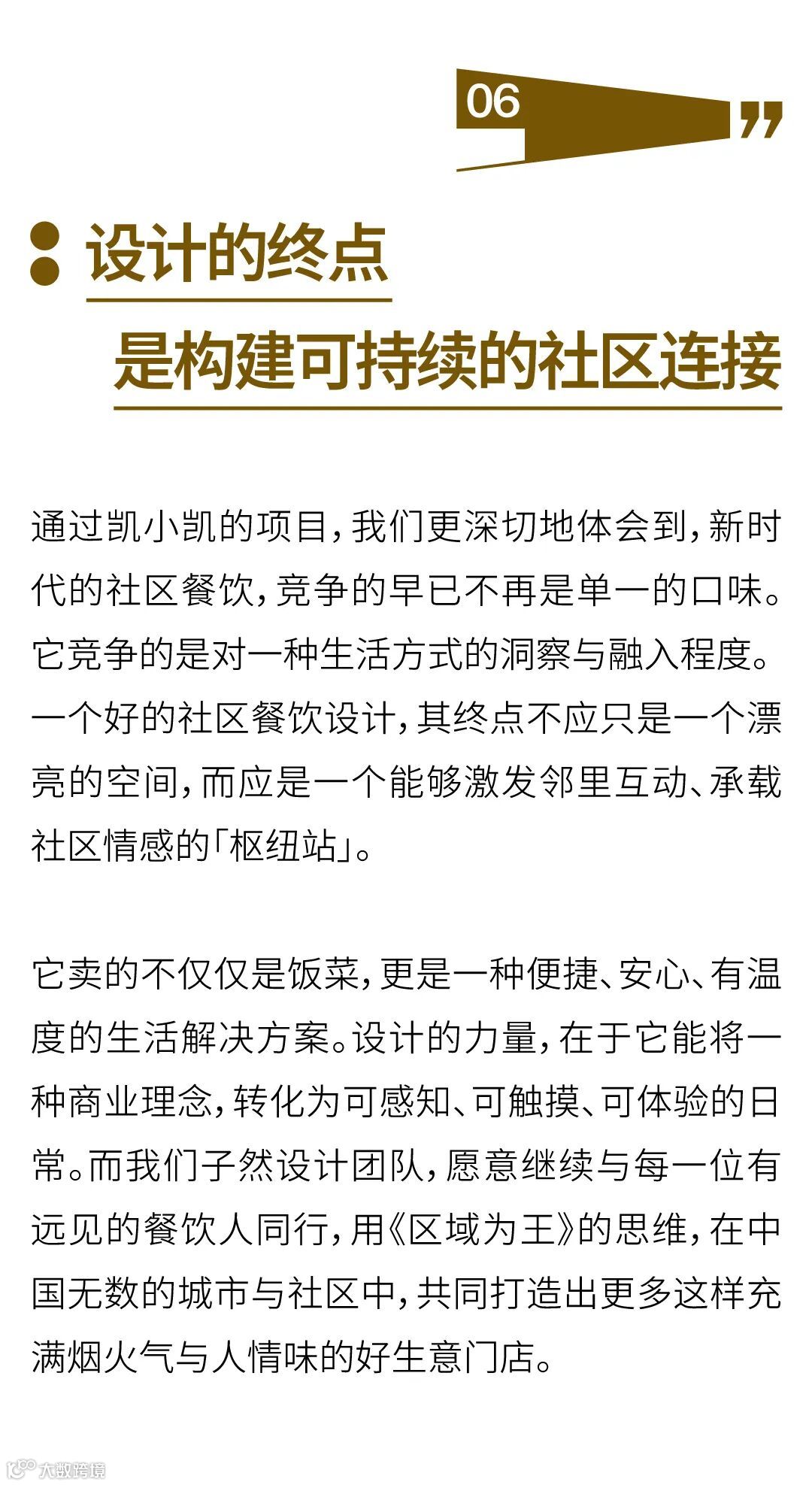 06

设计的终点
是构建可持续的社区连接

通过凯小凯的项目，我们更深切地体会到，新时代的社区餐饮，竞争的早已不再是单一的口味。它竞争的是对一种生活方式的洞察与融入程度。一个好的社区餐饮设计，其终点不应只是一个漂亮的空间，而应是一个能够激发邻里互动、承载社区情感的「枢纽站」。

它卖的不仅仅是饭菜，更是一种便捷、安心、有温度的生活解决方案。设计的力量，在于它能将一种商业理念，转化为可感知、可触摸、可体验的日常。而我们子然设计团队，愿意继续与每一位有远见的餐饮人同行，用《区域为王》的思维，在中国无数的城市与社区中，共同打造出更多这样充满烟火气与人情味的好生意门店。

大数跨境